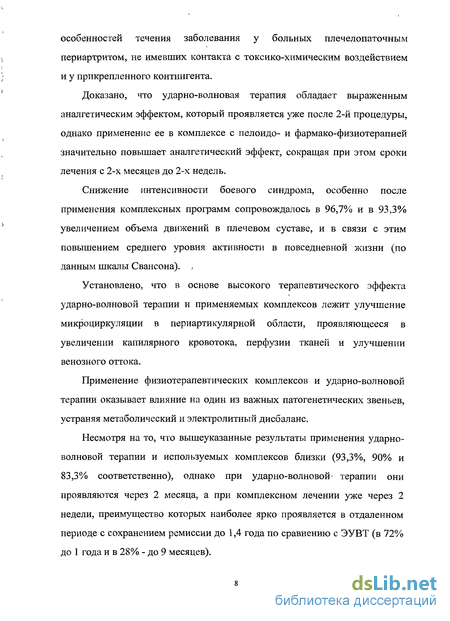 особенностей течения заболевания у больных плечелопаточным периартритом, не имевших контакта с токсико-химическим воздействием и у прикрепленного контингента.

Доказано, что ударно-волновая терапия обладает выраженным аналгетическим эффектом, который проявляется уже после 2-й процедуры, однако применение ее в комплексе с пелоидо- и фармако-физиотерапией значительно повышает аналгетический эффект, сокращая при этом сроки лечения с 2-х месяцев до 2-х недель.

Снижение интенсивности боевого синдрома, особенно после применения комплексных программ сопровождалось в 96,7% и в 93,3% увеличением объема движений в плечевом суставе, и в связи с этим повышением среднего уровня активности в повседневной жизни (по данным шкалы Свансона).

Установлено, что в основе высокого терапевтического эффекта ударно-волновой терапии и применяемых комплексов лежит улучшение микроциркуляции в периартикулярной области, проявляющееся в увеличении капилярного кровотока, перфузии тканей и улучшении венозного оттока.

Применение физиотерапевтических комплексов и ударно-волновой терапии оказывает влияние на один из важных патогенетических звеньев, устраняя метаболический и электролитный дисбаланс.

Несмотря на то, что вышеуказанные результаты применения ударно-волновой терапии и используемых комплексов близки (93,3%, 90% и 83,3% соответственно), однако при ударно-волновой терапии они проявляются через 2 месяца, а при комплексном лечении уже через 2 недели, преимущество которых наиболее ярко проявляется в отдаленном периоде с сохранением ремиссии до 1,4 года по сравнению с ЭУВТ (в 72% до 1 года и в 28% - до 9 месяцев).

8

dsLib.net
библиотека диссертаций